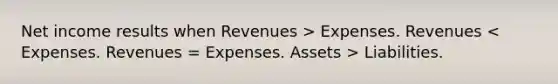 Net income results when Revenues > Expenses. Revenues < Expenses. Revenues = Expenses. Assets > Liabilities.